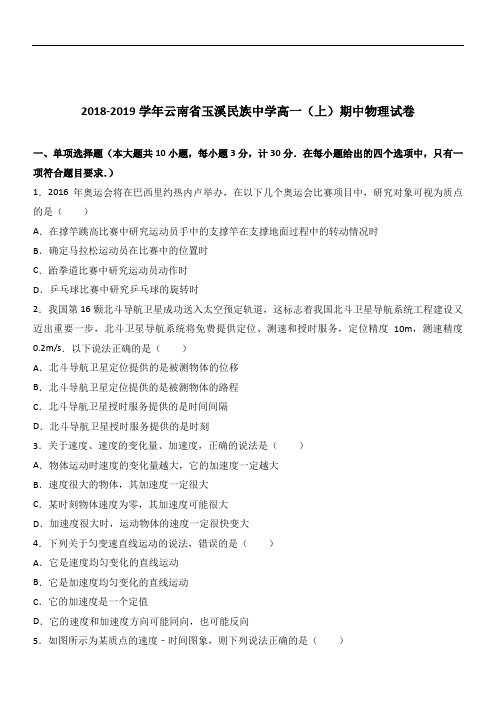 2018-2019 学年云南省玉溪民族中学高一（上）期中物理试卷

一、单项选择题（本大题共 10 小题，每小题 3 分，计 30 分．在每小题给出的四个选项中，只有一项符合题目要求．）

1．2016 年奥运会将在巴西里约热内卢举办，在以下几个奥运会比赛项目中，研究对象可视为质点的是（　　）

A．在撑竿跳高比赛中研究运动员手中的支撑竿在支撑地面过程中的转动情况时

B．确定马拉松运动员在比赛中的位置时

C．跆拳道比赛中研究运动员动作时

D．乒乓球比赛中研究乒乓球的旋转时

2．我国第 16 颗北斗导航卫星成功送入太空预定轨道，这标志着我国北斗卫星导航系统工程建设又迈出重要一步，北斗卫星导航系统将免费提供定位、测速和授时服务，定位精度 10m，测速精度 0.2m/s．以下说法正确的是（　　）

A．北斗导航卫星定位提供的是被测物体的位移

B．北斗导航卫星定位提供的是被测物体的路程

C．北斗导航卫星授时服务提供的是时间间隔

D．北斗导航卫星授时服务提供的是时刻

3．关于速度、速度的变化量、加速度，正确的说法是（　　）

A．物体运动时速度的变化量越大，它的加速度一定越大

B．速度很大的物体，其加速度一定很大

C．某时刻物体速度为零，其加速度可能很大

D．加速度很大时，运动物体的速度一定很快变大

4．下列关于匀变速直线运动的说法，错误的是（　　）

A．它是速度均匀变化的直线运动

B．它是加速度均匀变化的直线运动

C．它的加速度是一个定值

D．它的速度和加速度方向可能同向，也可能反向

5．如图所示为某质点的速度﹣时间图象，则下列说法正确的是（　　）